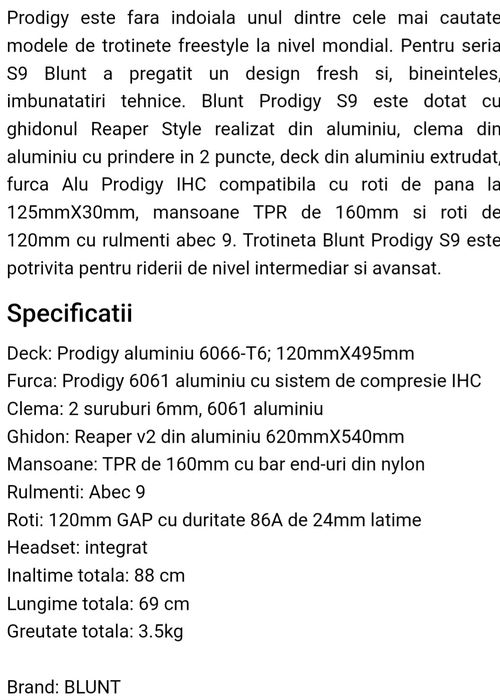 Prodigy este fara indoiala unul dintre cele mai cautate modele de trotinete freestyle la nivel mondial. Pentru seria S9 Blunt a pregatit un design fresh si, bineinteles, imbunatatiri tehnice. Blunt Prodigy S9 este dotat cu ghidonul Reaper Style realizat din aluminiu, clema din aluminiu cu prindere in 2 puncte, deck din aluminiu extrudat, furca Alu Prodigy IHC compatibila cu roti de pana la 125mmX30mm, mansoane TPR de 160mm si roti de 120mm cu rulmenti abec 9. Trotineta Blunt Prodigy S9 este potrivita pentru riderii de nivel intermediar si avansat.

Specificatii

Deck: Prodigy aluminiu 6066-T6; 120mmX495mm
Furca: Prodigy 6061 aluminiu cu sistem de compresie IHC
Clema: 2 suruburi 6mm, 6061 aluminiu
Ghidon: Reaper v2 din aluminiu 620mmX540mm
Mansoane: TPR de 160mm cu bar end-uri din nylon
Rulmenti: Abec 9
Roti: 120mm GAP cu duritate 86A de 24mm latime
Headset: integrat
Inaltime totala: 88 cm
Lungime totala: 69 cm
Greutate totala: 3.5kg

Brand: BLUNT